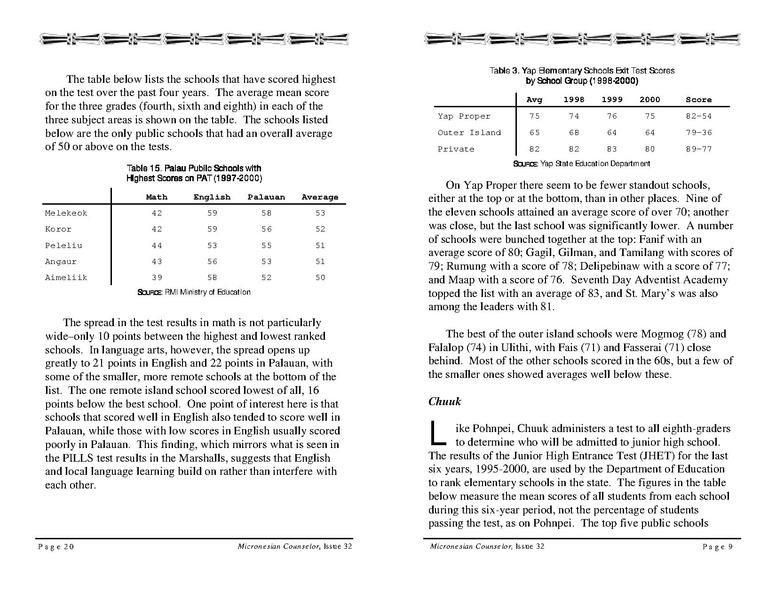 The table below lists the schools that have scored highest on the test over the past four years. The average mean score for the three grades (fourth, sixth and eighth) in each of the three subject areas is shown on the table. The schools listed below are the only public schools that had an overall average of 50 or above on the tests.

Table 15. Palau Public Schools with Highest Scores on PAT (1997-2000)

| | Math | English | Palauan | Average |
|---|---|---|---|---|
| Melekeok | 42 | 59 | 58 | 53 |
| Koror | 42 | 59 | 56 | 52 |
| Peleliu | 44 | 53 | 55 | 51 |
| Angaur | 43 | 56 | 53 | 51 |
| Aimeliik | 39 | 58 | 52 | 50 |

SOURCE: RMI Ministry of Education

The spread in the test results in math is not particularly wide–only 10 points between the highest and lowest ranked schools. In language arts, however, the spread opens up greatly to 21 points in English and 22 points in Palauan, with some of the smaller, more remote schools at the bottom of the list. The one remote island school scored lowest of all, 16 points below the best school. One point of interest here is that schools that scored well in English also tended to score well in Palauan, while those with low scores in English usually scored poorly in Palauan. This finding, which mirrors what is seen in the PILLS test results in the Marshalls, suggests that English and local language learning build on rather than interfere with each other.

Page 20 Micronesian Counselor, Issue 32

Table 3. Yap Elementary Schools Exit Test Scores by School Group (1998-2000)

| | Avg | 1998 | 1999 | 2000 | Score |
|---|---|---|---|---|---|
| Yap Proper | 75 | 74 | 76 | 75 | 82-54 |
| Outer Island | 65 | 68 | 64 | 64 | 79-36 |
| Private | 82 | 82 | 83 | 80 | 89-77 |

SOURCE: Yap State Education Department

On Yap Proper there seem to be fewer standout schools, either at the top or at the bottom, than in other places. Nine of the eleven schools attained an average score of over 70; another was close, but the last school was significantly lower. A number of schools were bunched together at the top: Fanif with an average score of 80; Gagil, Gilman, and Tamilang with scores of 79; Rumung with a score of 78; Delipebinaw with a score of 77; and Maap with a score of 76. Seventh Day Adventist Academy topped the list with an average of 83, and St. Mary's was also among the leaders with 81.

The best of the outer island schools were Mogmog (78) and Falalop (74) in Ulithi, with Fais (71) and Fasserai (71) close behind. Most of the other schools scored in the 60s, but a few of the smaller ones showed averages well below these.

Chuuk

Like Pohnpei, Chuuk administers a test to all eighth-graders to determine who will be admitted to junior high school. The results of the Junior High Entrance Test (JHET) for the last six years, 1995-2000, are used by the Department of Education to rank elementary schools in the state. The figures in the table below measure the mean scores of all students from each school during this six-year period, not the percentage of students passing the test, as on Pohnpei. The top five public schools

Micronesian Counselor, Issue 32 Page 9